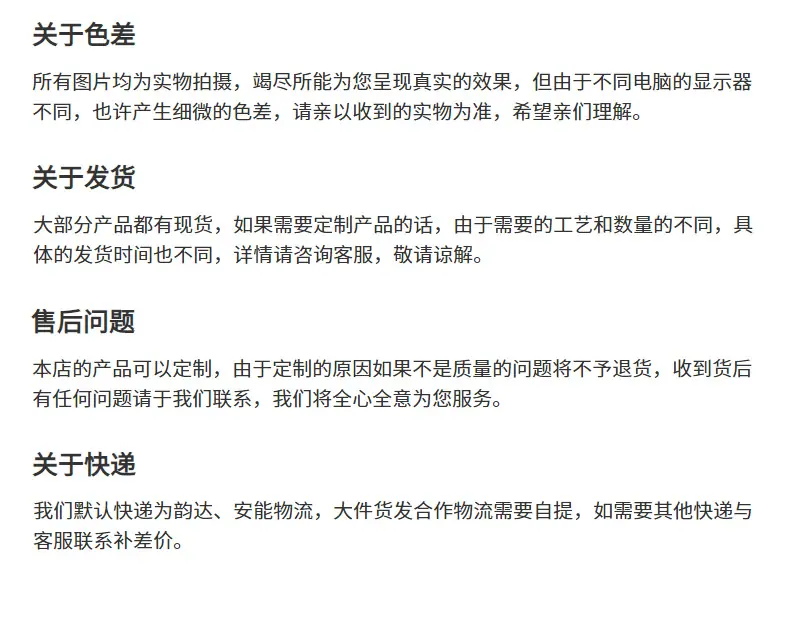 关于色差

所有图片均为实物拍摄，竭尽所能为您呈现真实的效果，但由于不同电脑的显示器不同，也许产生细微的色差，请亲以收到的实物为准，希望亲们理解。

关于发货

大部分产品都有现货，如果需要定制产品的话，由于需要的工艺和数量的不同，具体的发货时间也不同，详情请咨询客服，敬请谅解。

售后问题

本店的产品可以定制，由于定制的原因如果不是质量的问题将不予退货，收到货后有任何问题请于我们联系，我们将全心全意为您服务。

关于快递

我们默认快递为韵达、安能物流，大件货发合作物流需要自提，如需要其他快递与客服联系补差价。